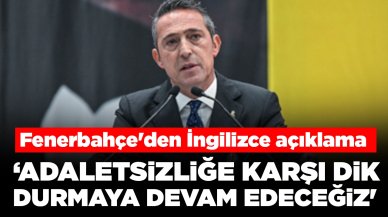 Fenerbahçe'den İngilizce açıklama
'ADALETSİZLİĞE KARŞI DİK DURMAYA DEVAM EDECEĞİZ'